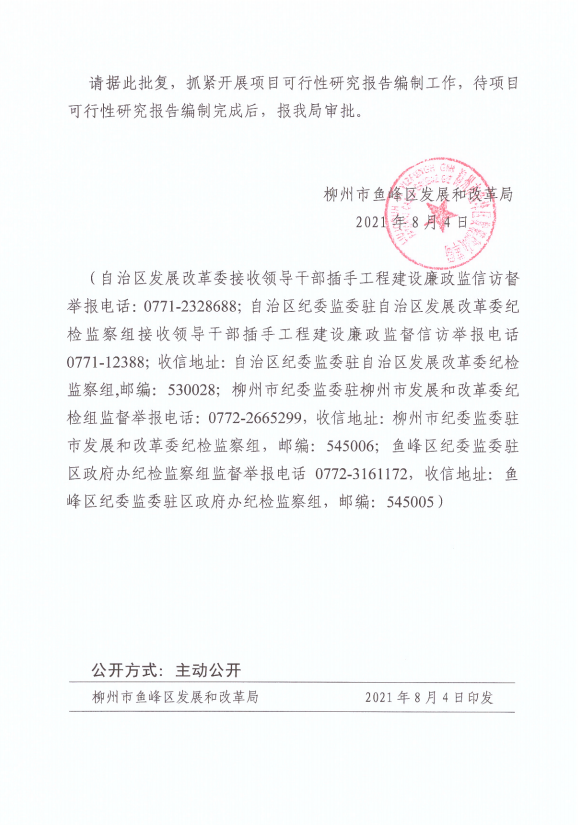 请据此批复，抓紧开展项目可行性研究报告编制工作，待项目可行性研究报告编制完成后，报我局审批。

柳州市鱼峰区发展和改革局
2021 年 8 月 4 日

（自治区发展改革委接收领导干部插手工程建设廉政监信访督举报电话：0771-2328688；自治区纪委监委驻自治区发展改革委纪检监察组接收领导干部插手工程建设廉政监督信访举报电话 0771-12388；收信地址：自治区纪委监委驻自治区发展改革委纪检监察组,邮编：530028；柳州市纪委监委驻柳州市发展和改革委纪检组监督举报电话：0772-2665299，收信地址：柳州市纪委监委驻市发展和改革委纪检监察组，邮编：545006；鱼峰区纪委监委驻区政府办纪检监察组监督举报电话 0772-3161172，收信地址：鱼峰区纪委监委驻区政府办纪检监察组，邮编：545005）

公开方式：主动公开

柳州市鱼峰区发展和改革局　　2021 年 8 月 4 日印发